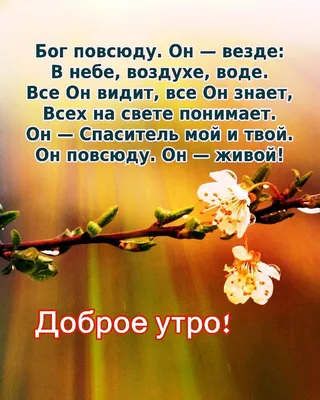 Бог повсюду. Он — везде:
В небе, воздухе, воде.
Все Он видит, все Он знает,
Всех на свете понимает.
Он — Спаситель мой и твой.
Он повсюду. Он — живой!

Доброе утро!